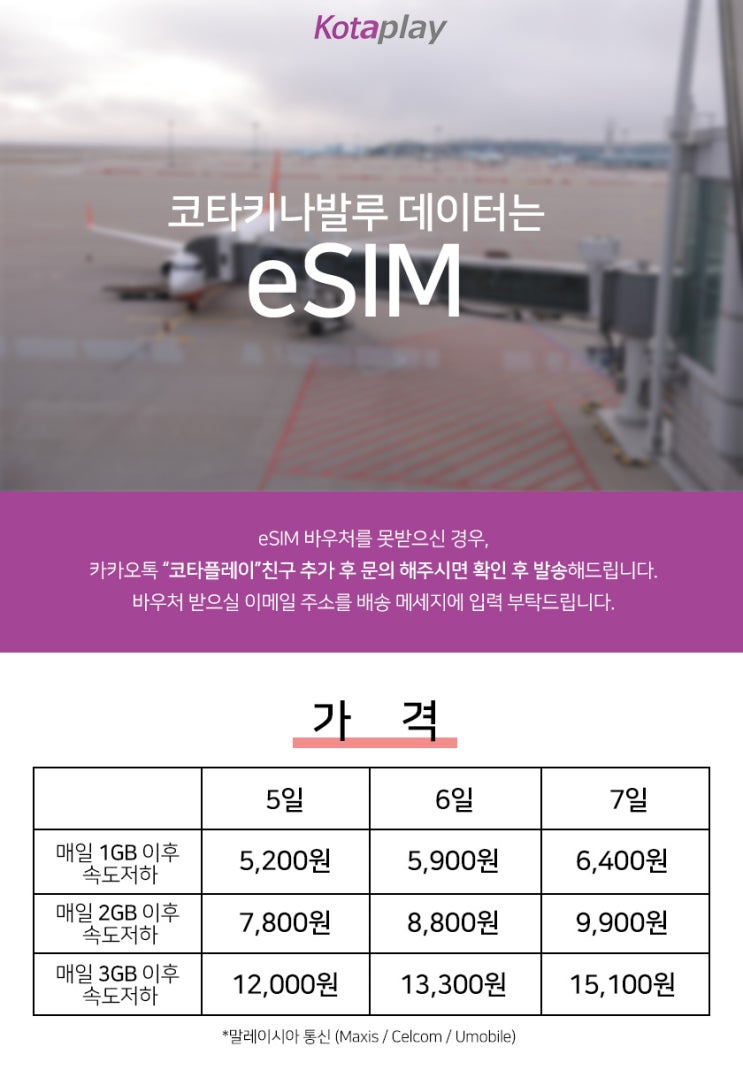 Kotaplay

코타키나발루 데이터는
eSIM

eSIM 바우처를 못받으신 경우,
카카오톡 "코타플레이"친구 추가 후 문의 해주시면 확인 후 발송해드립니다.
바우처 받으실 이메일 주소를 배송 메세지에 입력 부탁드립니다.

가 격

|  | 5일 | 6일 | 7일 |
|---|---|---|---|
| 매일 1GB 이후 속도저하 | 5,200원 | 5,900원 | 6,400원 |
| 매일 2GB 이후 속도저하 | 7,800원 | 8,800원 | 9,900원 |
| 매일 3GB 이후 속도저하 | 12,000원 | 13,300원 | 15,100원 |

*말레이시아 통신 (Maxis / Celcom / Umobile)